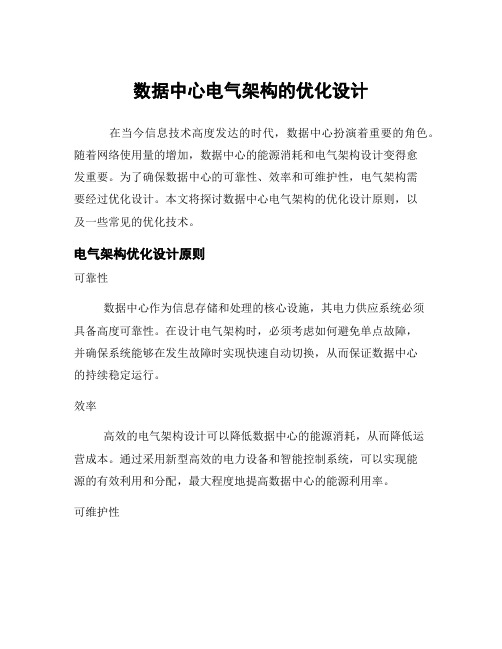 数据中心电气架构的优化设计

在当今信息技术高度发达的时代，数据中心扮演着重要的角色。随着网络使用量的增加，数据中心的能源消耗和电气架构设计变得愈发重要。为了确保数据中心的可靠性、效率和可维护性，电气架构需要经过优化设计。本文将探讨数据中心电气架构的优化设计原则，以及一些常见的优化技术。

电气架构优化设计原则

可靠性

数据中心作为信息存储和处理的核心设施，其电力供应系统必须具备高度可靠性。在设计电气架构时，必须考虑如何避免单点故障，并确保系统能够在发生故障时实现快速自动切换，从而保证数据中心的持续稳定运行。

效率

高效的电气架构设计可以降低数据中心的能源消耗，从而降低运营成本。通过采用新型高效的电力设备和智能控制系统，可以实现能源的有效利用和分配，最大程度地提高数据中心的能源利用率。

可维护性